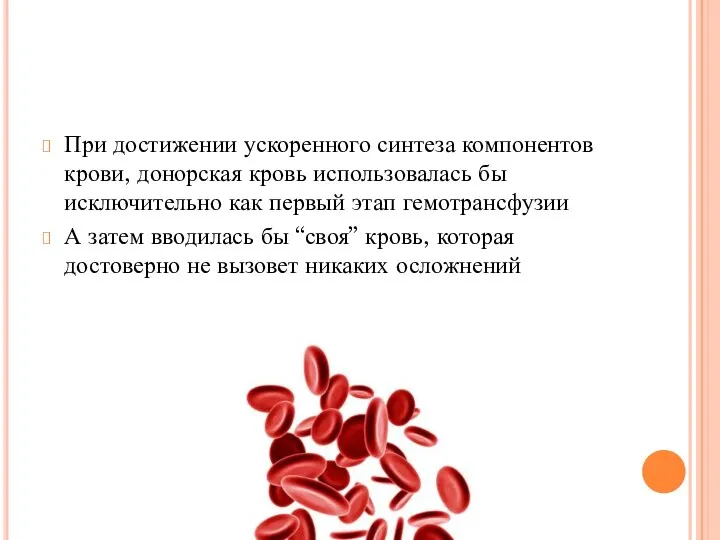 При достижении ускоренного синтеза компонентов крови, донорская кровь использовалась бы исключительно как первый этап гемотрансфузии

А затем вводилась бы “своя” кровь, которая достоверно не вызовет никаких осложнений